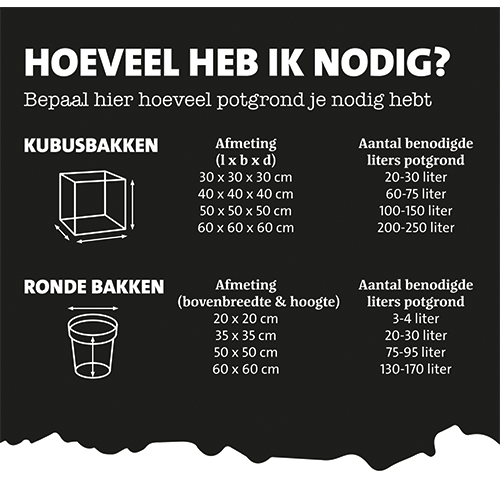 HOEVEEL HEB IK NODIG?
Bepaal hier hoeveel potgrond je nodig hebt

KUBUSBAKKEN

| Afmeting (l x b x d) | Aantal benodigde liters potgrond |
|---|---|
| 30 x 30 x 30 cm | 20-30 liter |
| 40 x 40 x 40 cm | 60-75 liter |
| 50 x 50 x 50 cm | 100-150 liter |
| 60 x 60 x 60 cm | 200-250 liter |

RONDE BAKKEN

| Afmeting (bovenbreedte & hoogte) | Aantal benodigde liters potgrond |
|---|---|
| 20 x 20 cm | 3-4 liter |
| 35 x 35 cm | 20-30 liter |
| 50 x 50 cm | 75-95 liter |
| 60 x 60 cm | 130-170 liter |